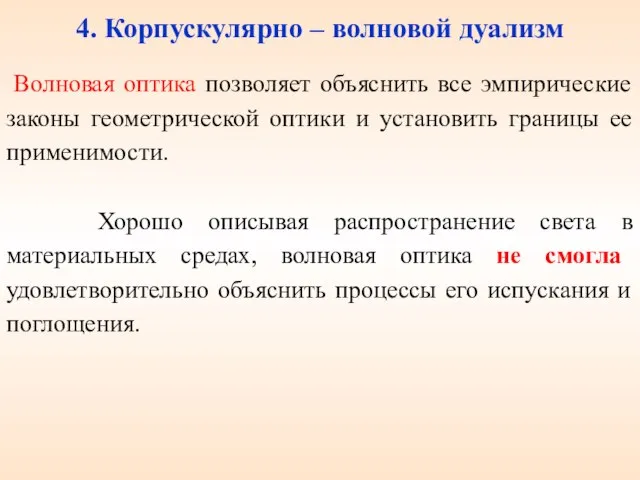 4. Корпускулярно – волновой дуализм

Волновая оптика позволяет объяснить все эмпирические законы геометрической оптики и установить границы ее применимости.

Хорошо описывая распространение света в материальных средах, волновая оптика не смогла удовлетворительно объяснить процессы его испускания и поглощения.